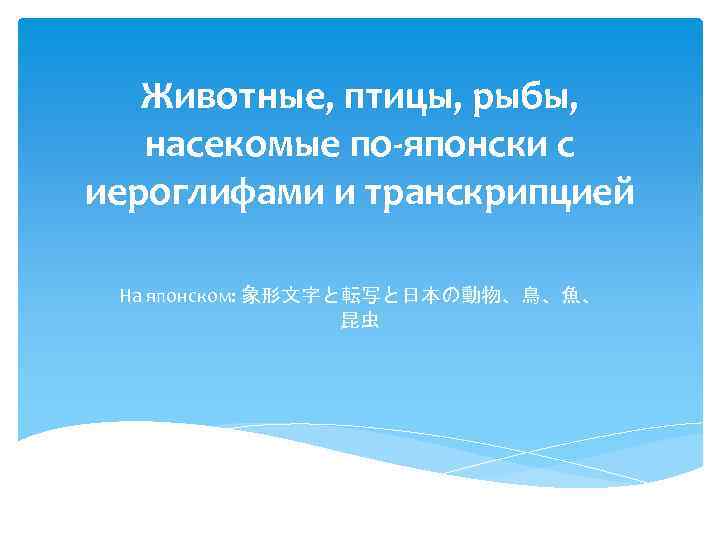 Животные, птицы, рыбы, насекомые по-японски с иероглифами и транскрипцией

На японском: 象形文字と転写と日本の動物、鳥、魚、昆虫